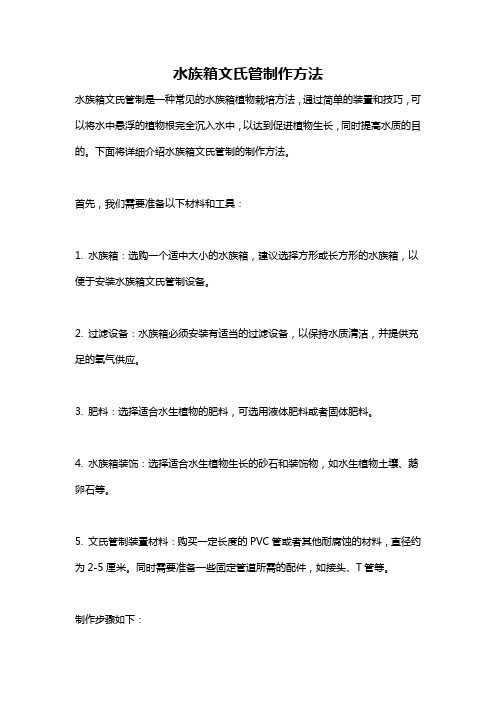 水族箱文氏管制作方法

水族箱文氏管制是一种常见的水族箱植物栽培方法，通过简单的装置和技巧，可以将水中悬浮的植物根完全沉入水中，以达到促进植物生长，同时提高水质的目的。下面将详细介绍水族箱文氏管制的制作方法。

首先，我们需要准备以下材料和工具：

1. 水族箱：选购一个适中大小的水族箱，建议选择方形或长方形的水族箱，以便于安装水族箱文氏管制设备。

2. 过滤设备：水族箱必须安装有适当的过滤设备，以保持水质清洁，并提供充足的氧气供应。

3. 肥料：选择适合水生植物的肥料，可选用液体肥料或者固体肥料。

4. 水族箱装饰：选择适合水生植物生长的砂石和装饰物，如水生植物土壤、鹅卵石等。

5. 文氏管制装置材料：购买一定长度的 PVC 管或者其他耐腐蚀的材料，直径约为 2-5 厘米。同时需要准备一些固定管道所需的配件，如接头、T 管等。

制作步骤如下：